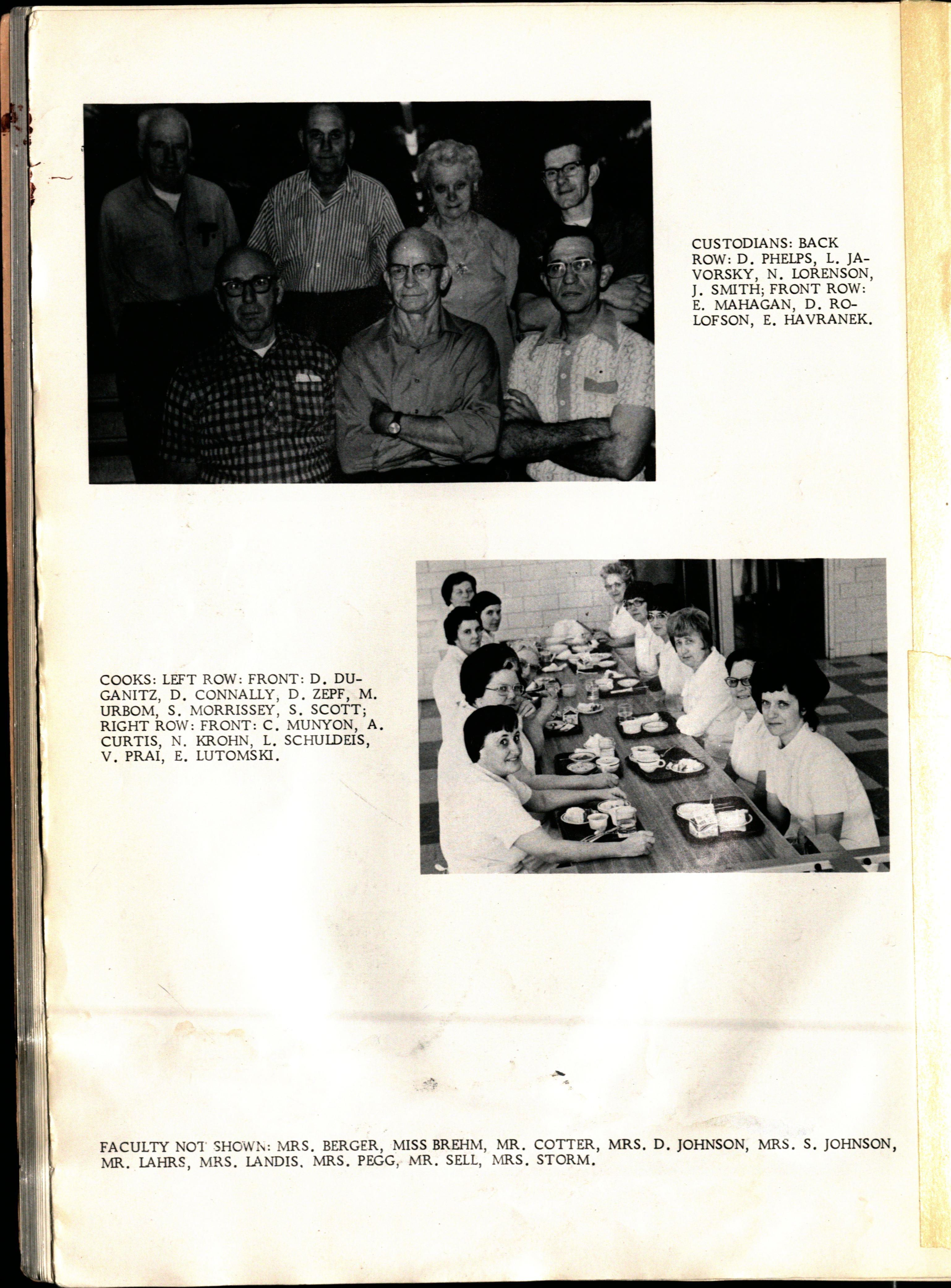 CUSTODIANS: BACK ROW: D. PHELPS, L. JAVORSKY, N. LORENSON, J. SMITH; FRONT ROW: E. MAHAGAN, D. ROLOFSON, E. HAVRANEK.

COOKS: LEFT ROW: FRONT: D. DUGANITZ, D. CONNALLY, D. ZEPF, M. URBOM, S. MORRISSEY, S. SCOTT; RIGHT ROW: FRONT: C. MUNYON, A. CURTIS, N. KROHN, L. SCHULDEIS, V. PRAI, E. LUTOMSKI.

FACULTY NOT SHOWN: MRS. BERGER, MISS BREHM, MR. COTTER, MRS. D. JOHNSON, MRS. S. JOHNSON, MR. LAHRS, MRS. LANDIS, MRS. PEGG, MR. SELL, MRS. STORM.